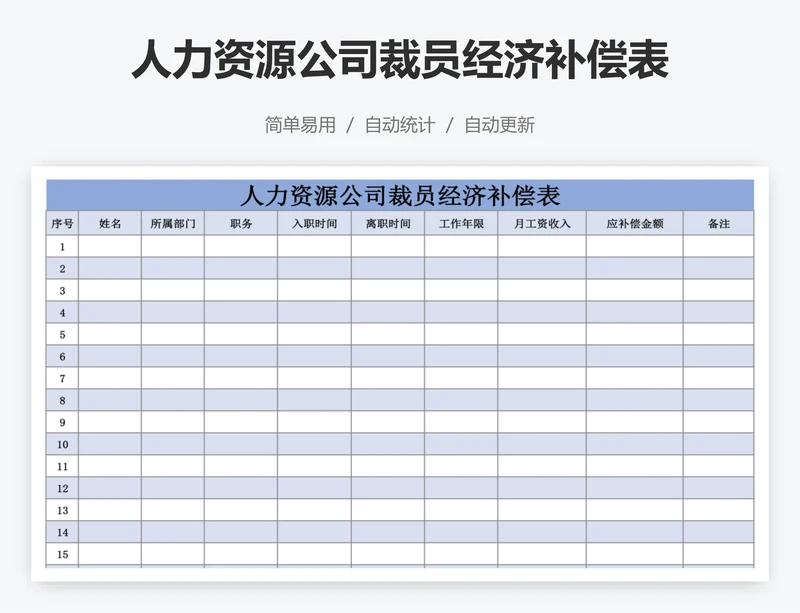 人力资源公司裁员经济补偿表

简单易用 / 自动统计 / 自动更新

人力资源公司裁员经济补偿表

| 序号 | 姓名 | 所属部门 | 职务 | 入职时间 | 离职时间 | 工作年限 | 月工资收入 | 应补偿金额 | 备注 |
|---|---|---|---|---|---|---|---|---|---|
| 1 | | | | | | | | | |
| 2 | | | | | | | | | |
| 3 | | | | | | | | | |
| 4 | | | | | | | | | |
| 5 | | | | | | | | | |
| 6 | | | | | | | | | |
| 7 | | | | | | | | | |
| 8 | | | | | | | | | |
| 9 | | | | | | | | | |
| 10 | | | | | | | | | |
| 11 | | | | | | | | | |
| 12 | | | | | | | | | |
| 13 | | | | | | | | | |
| 14 | | | | | | | | | |
| 15 | | | | | | | | | |